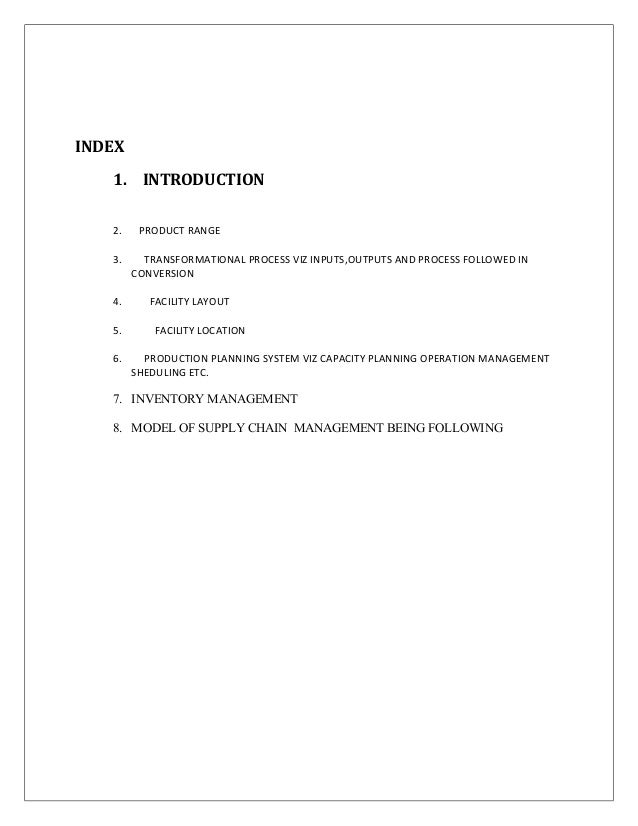 INDEX

1. INTRODUCTION

2. PRODUCT RANGE

3. TRANSFORMATIONAL PROCESS VIZ INPUTS,OUTPUTS AND PROCESS FOLLOWED IN CONVERSION

4. FACILITY LAYOUT

5. FACILITY LOCATION

6. PRODUCTION PLANNING SYSTEM VIZ CAPACITY PLANNING OPERATION MANAGEMENT SHEDULING ETC.

7. INVENTORY MANAGEMENT

8. MODEL OF SUPPLY CHAIN MANAGEMENT BEING FOLLOWING